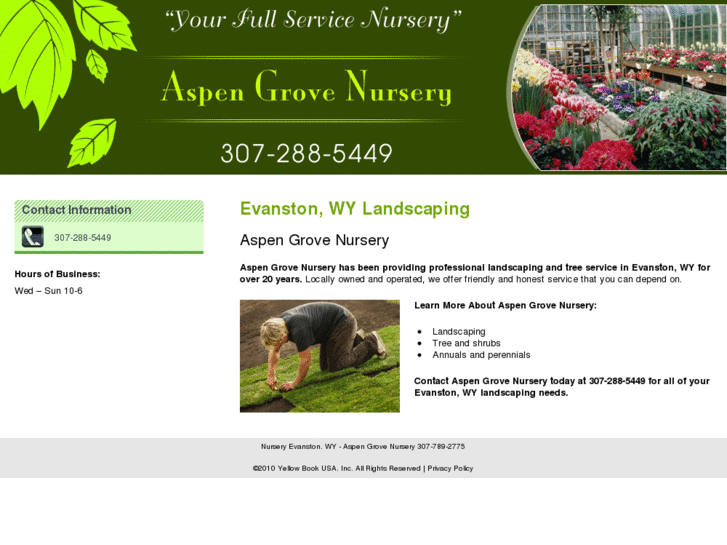 "Your Full Service Nursery"

Aspen Grove Nursery

307-288-5449

Contact Information

307-288-5449

Hours of Business:

Wed – Sun 10-6

Evanston, WY Landscaping

Aspen Grove Nursery

Aspen Grove Nursery has been providing professional landscaping and tree service in Evanston, WY for over 20 years. Locally owned and operated, we offer friendly and honest service that you can depend on.

Learn More About Aspen Grove Nursery:

- Landscaping
- Tree and shrubs
- Annuals and perennials

Contact Aspen Grove Nursery today at 307-288-5449 for all of your Evanston, WY landscaping needs.

Nursery Evanston, WY - Aspen Grove Nursery 307-789-2775

©2010 Yellow Book USA, Inc. All Rights Reserved | Privacy Policy